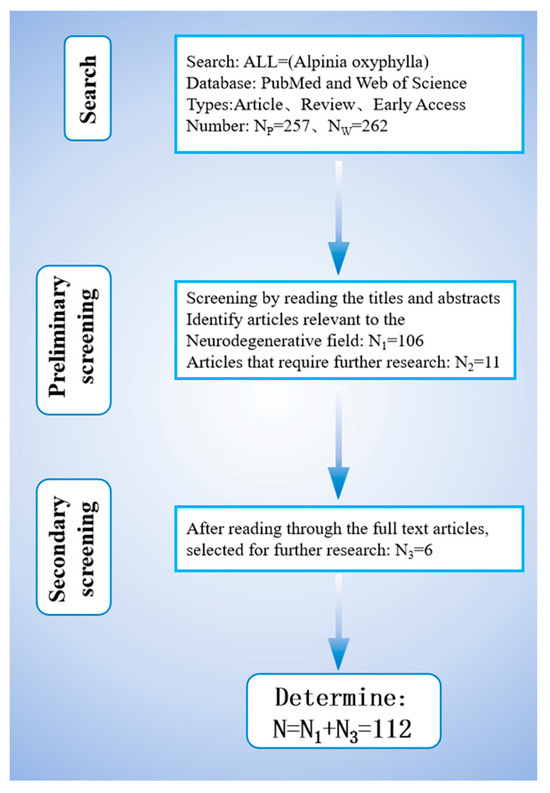 Search

Search: ALL=(Alpinia oxyphylla)
Database: PubMed and Web of Science
Types:Article、Review、Early Access
Number: $N_P$=257、$N_W$=262

Preliminary screening

Screening by reading the titles and abstracts
Identify articles relevant to the Neurodegenerative field: $N_1$=106
Articles that require further research: $N_2$=11

Secondary screening

After reading through the full text articles, selected for further research: $N_3$=6

Determine:
$N=N_1+N_3=112$